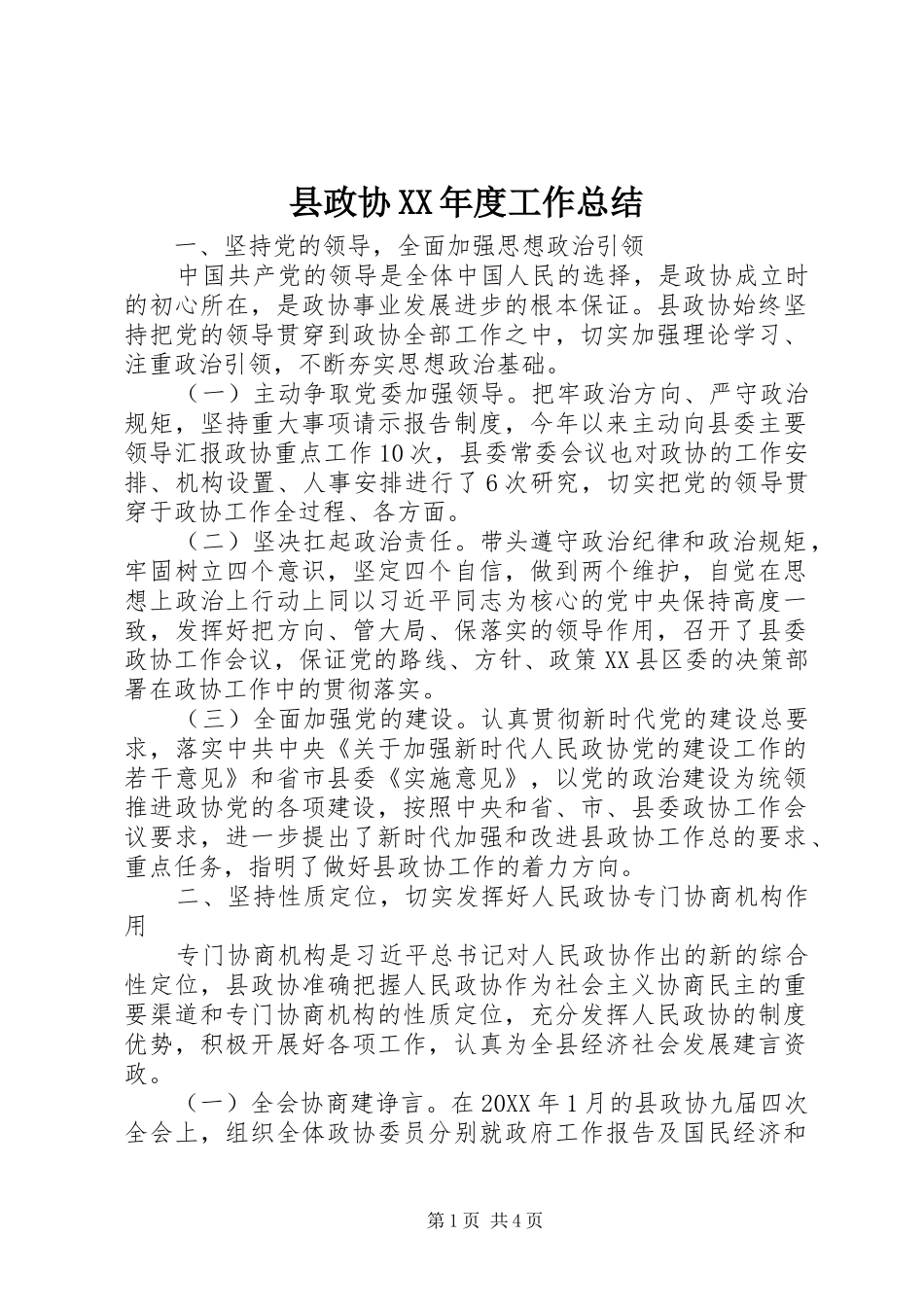 县政协XX年度工作总结

一、坚持党的领导，全面加强思想政治引领

中国共产党的领导是全体中国人民的选择，是政协成立时的初心所在，是政协事业发展进步的根本保证。县政协始终坚持把党的领导贯穿到政协全部工作之中，切实加强理论学习、注重政治引领，不断夯实思想政治基础。

（一）主动争取党委加强领导。把牢政治方向、严守政治规矩，坚持重大事项请示报告制度，今年以来主动向县委主要领导汇报政协重点工作10次，县委常委会议也对政协的工作安排、机构设置、人事安排进行了6次研究，切实把党的领导贯穿于政协工作全过程、各方面。

（二）坚决扛起政治责任。带头遵守政治纪律和政治规矩，牢固树立四个意识，坚定四个自信，做到两个维护，自觉在思想上政治上行动上同以习近平同志为核心的党中央保持高度一致，发挥好把方向、管大局、保落实的领导作用，召开了县委政协工作会议，保证党的路线、方针、政策XX县区委的决策部署在政协工作中的贯彻落实。

（三）全面加强党的建设。认真贯彻新时代党的建设总要求，落实中共中央《关于加强新时代人民政协党的建设工作的若干意见》和省市县委《实施意见》，以党的政治建设为统领推进政协党的各项建设，按照中央和省、市、县委政协工作会议要求，进一步提出了新时代加强和改进县政协工作总的要求、重点任务，指明了做好县政协工作的着力方向。

二、坚持性质定位，切实发挥好人民政协专门协商机构作用

专门协商机构是习近平总书记对人民政协作出的新的综合性定位，县政协准确把握人民政协作为社会主义协商民主的重要渠道和专门协商机构的性质定位，充分发挥人民政协的制度优势，积极开展好各项工作，认真为全县经济社会发展建言资政。

（一）全会协商建诤言。在20XX年1月的县政协九届四次全会上，组织全体政协委员分别就政府工作报告及国民经济和

第1页 共4页